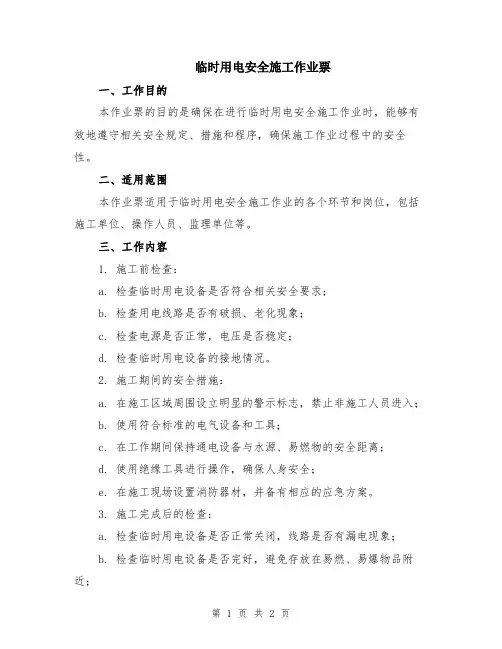 临时用电安全施工作业票

一、工作目的

本作业票的目的是确保在进行临时用电安全施工作业时，能够有效地遵守相关安全规定、措施和程序，确保施工作业过程中的安全性。

二、适用范围

本作业票适用于临时用电安全施工作业的各个环节和岗位，包括施工单位、操作人员、监理单位等。

三、工作内容

1. 施工前检查：

a. 检查临时用电设备是否符合相关安全要求；

b. 检查用电线路是否有破损、老化现象；

c. 检查电源是否正常，电压是否稳定；

d. 检查临时用电设备的接地情况。

2. 施工期间的安全措施：

a. 在施工区域周围设立明显的警示标志，禁止非施工人员进入；

b. 使用符合标准的电气设备和工具；

c. 在工作期间保持通电设备与水源、易燃物的安全距离；

d. 使用绝缘工具进行操作，确保人身安全；

e. 在施工现场设置消防器材，并备有相应的应急方案。

3. 施工完成后的检查：

a. 检查临时用电设备是否正常关闭，线路是否有漏电现象；

b. 检查临时用电设备是否完好，避免存放在易燃、易爆物品附近；

第 1 页 共 2 页